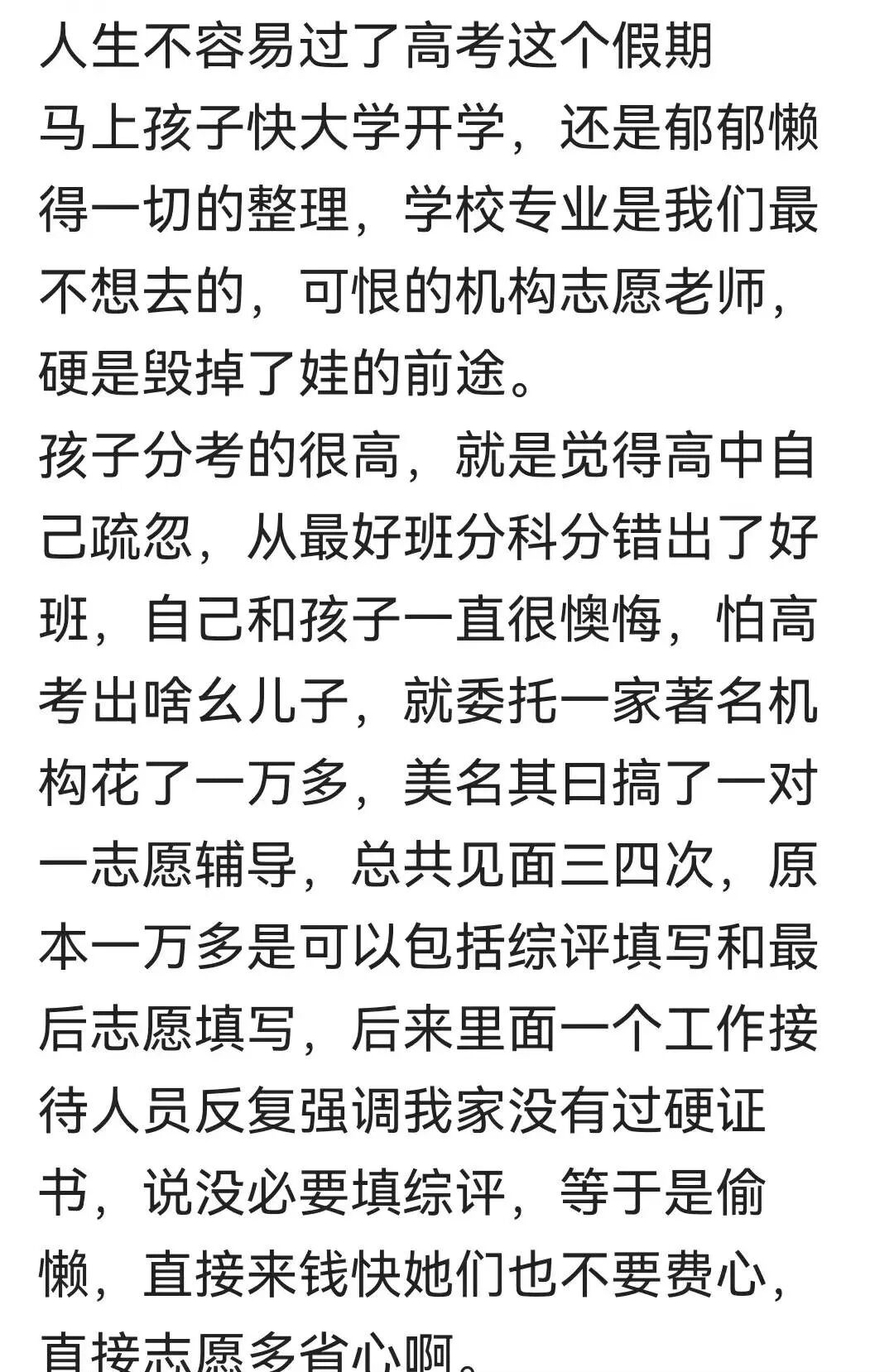 人生不容易过了高考这个假期
马上孩子快大学开学，还是郁郁懒得一切的整理，学校专业是我们最不想去的，可恨的机构志愿老师，硬是毁掉了娃的前途。
孩子分考的很高，就是觉得高中自己疏忽，从最好班分科分错出了好班，自己和孩子一直很懊悔，怕高考出啥幺儿子，就委托一家著名机构花了一万多，美名其曰搞了一对一志愿辅导，总共见面三四次，原本一万多是可以包括综评填写和最后志愿填写，后来里面一个工作接待人员反复强调我家没有过硬证书，说没必要填综评，等于是偷懒，直接来钱快她们也不要费心，直接志愿多省心啊。